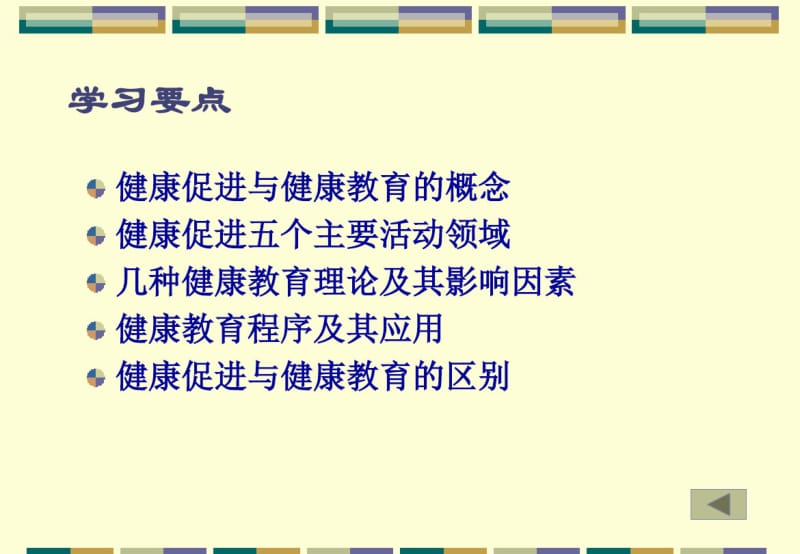 学习要点

健康促进与健康教育的概念
健康促进五个主要活动领域
几种健康教育理论及其影响因素
健康教育程序及其应用
健康促进与健康教育的区别